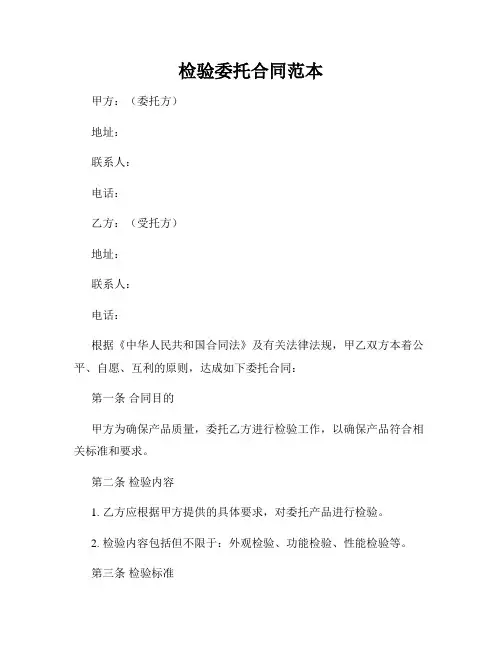 检验委托合同范本

甲方：（委托方）

地址：

联系人：

电话：

乙方：（受托方）

地址：

联系人：

电话：

根据《中华人民共和国合同法》及有关法律法规，甲乙双方本着公平、自愿、互利的原则，达成如下委托合同：

第一条 合同目的

甲方为确保产品质量，委托乙方进行检验工作，以确保产品符合相关标准和要求。

第二条 检验内容

1. 乙方应根据甲方提供的具体要求，对委托产品进行检验。

2. 检验内容包括但不限于：外观检验、功能检验、性能检验等。

第三条 检验标准